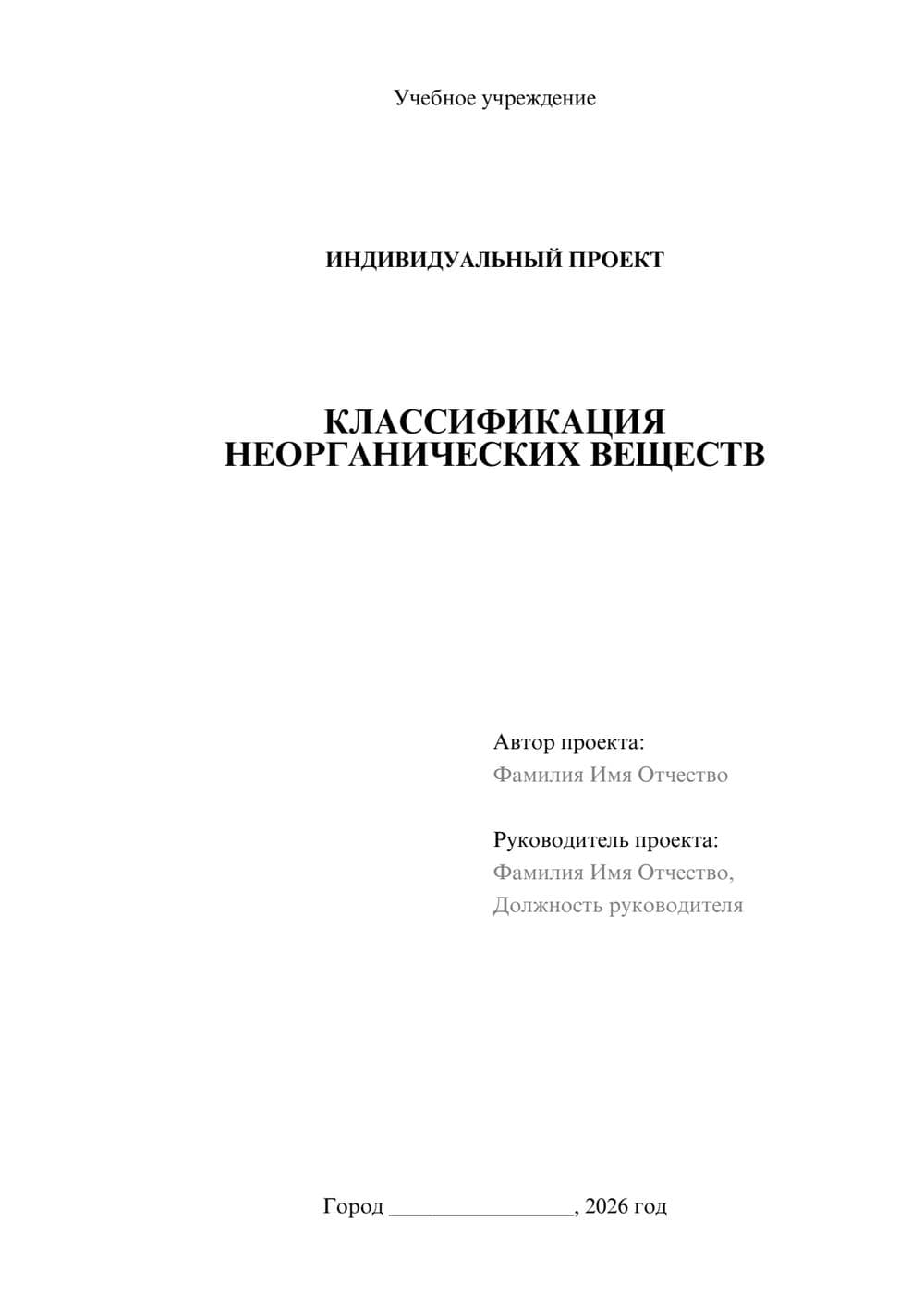 Учебное учреждение

ИНДИВИДУАЛЬНЫЙ ПРОЕКТ

КЛАССИФИКАЦИЯ НЕОРГАНИЧЕСКИХ ВЕЩЕСТВ

Автор проекта:
Фамилия Имя Отчество

Руководитель проекта:
Фамилия Имя Отчество,
Должность руководителя

Город ________________, 2026 год